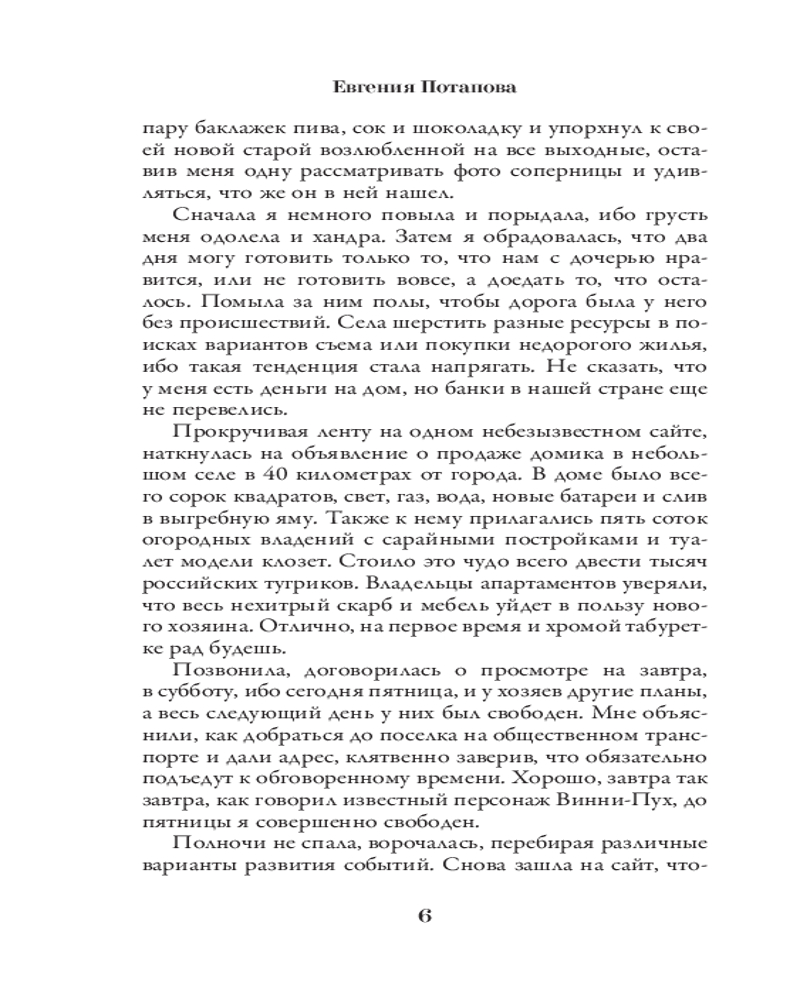 Евгения Потапова

пару баклажек пива, сок и шоколадку и упорхнул к своей новой старой возлюбленной на все выходные, оставив меня одну рассматривать фото соперницы и удивляться, что же он в ней нашел.

Сначала я немного повыла и порыдала, ибо грусть меня одолела и хандра. Затем я обрадовалась, что два дня могу готовить только то, что нам с дочерью нравится, или не готовить вовсе, а доедать то, что осталось. Помыла за ним полы, чтобы дорога была у него без происшествий. Села шерстить разные ресурсы в поисках вариантов съема или покупки недорогого жилья, ибо такая тенденция стала напрягать. Не сказать, что у меня есть деньги на дом, но банки в нашей стране еще не перевелись.

Прокручивая ленту на одном небезызвестном сайте, наткнулась на объявление о продаже домика в небольшом селе в 40 километрах от города. В доме было всего сорок квадратов, свет, газ, вода, новые батареи и слив в выгребную яму. Также к нему прилагались пять соток огородных владений с сарайными постройками и туалет модели клозет. Стоило это чудо всего двести тысяч российских тугриков. Владельцы апартаментов уверяли, что весь нехитрый скарб и мебель уйдет в пользу нового хозяина. Отлично, на первое время и хромой табуретке рад будешь.

Позвонила, договорилась о просмотре на завтра, в субботу, ибо сегодня пятница, и у хозяев другие планы, а весь следующий день у них был свободен. Мне объяснили, как добраться до поселка на общественном транспорте и дали адрес, клятвенно заверив, что обязательно подъедут к обговоренному времени. Хорошо, завтра так завтра, как говорил известный персонаж Винни-Пух, до пятницы я совершенно свободен.

Полночи не спала, ворочалась, перебирая различные варианты развития событий. Снова зашла на сайт, что-

6